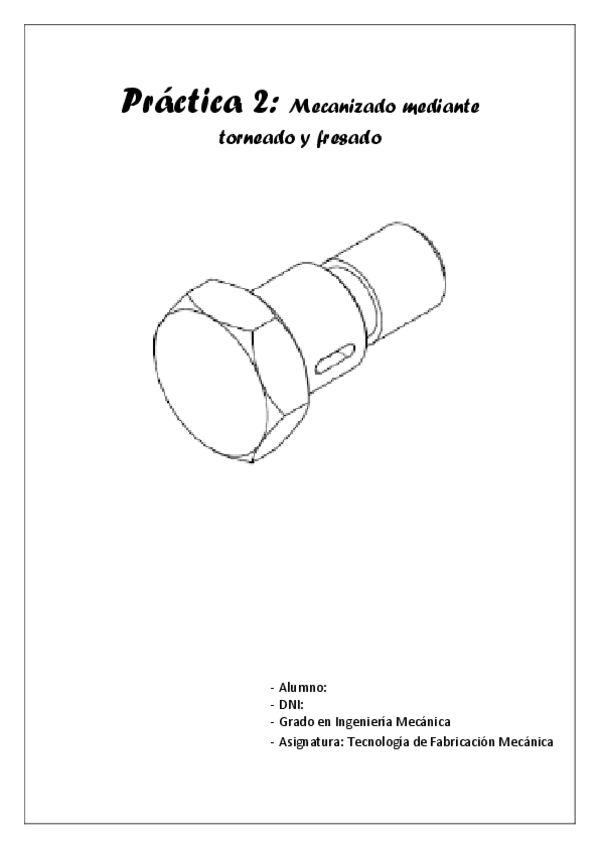 Práctica 2: Mecanizado mediante torneado y fresado

- Alumno:
- DNI:
- Grado en Ingeniería Mecánica
- Asignatura: Tecnología de Fabricación Mecánica